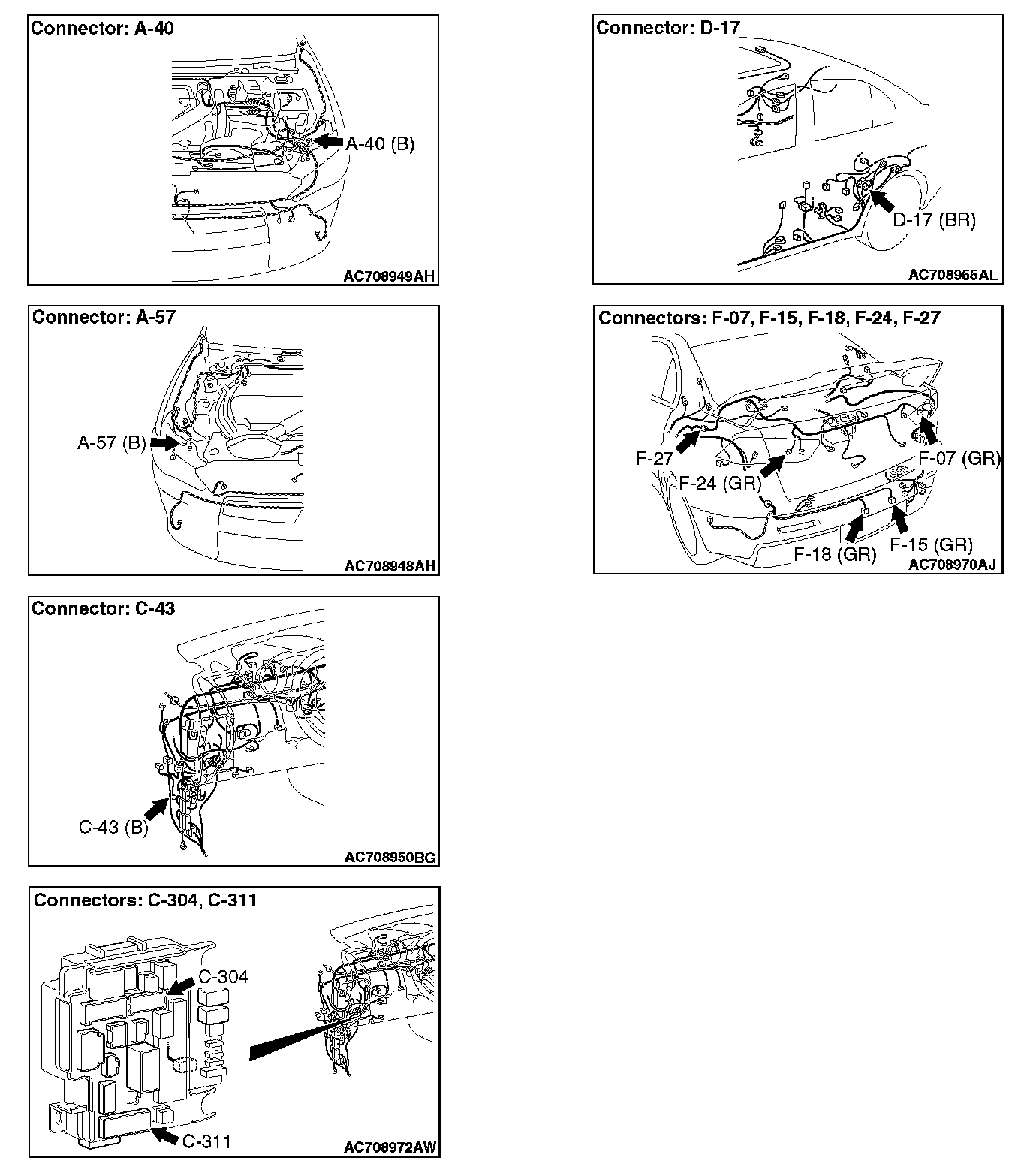 Connector: A-40

A-40 (B)

AC708949AH

Connector: A-57

A-57 (B)

AC708948AH

Connector: C-43

C-43 (B)

AC708950BG

Connectors: C-304, C-311

C-304

C-311

AC708972AW

Connector: D-17

D-17 (BR)

AC708955AL

Connectors: F-07, F-15, F-18, F-24, F-27

F-27

F-24 (GR)

F-07 (GR)

F-18 (GR)

F-15 (GR)

AC708970AJ